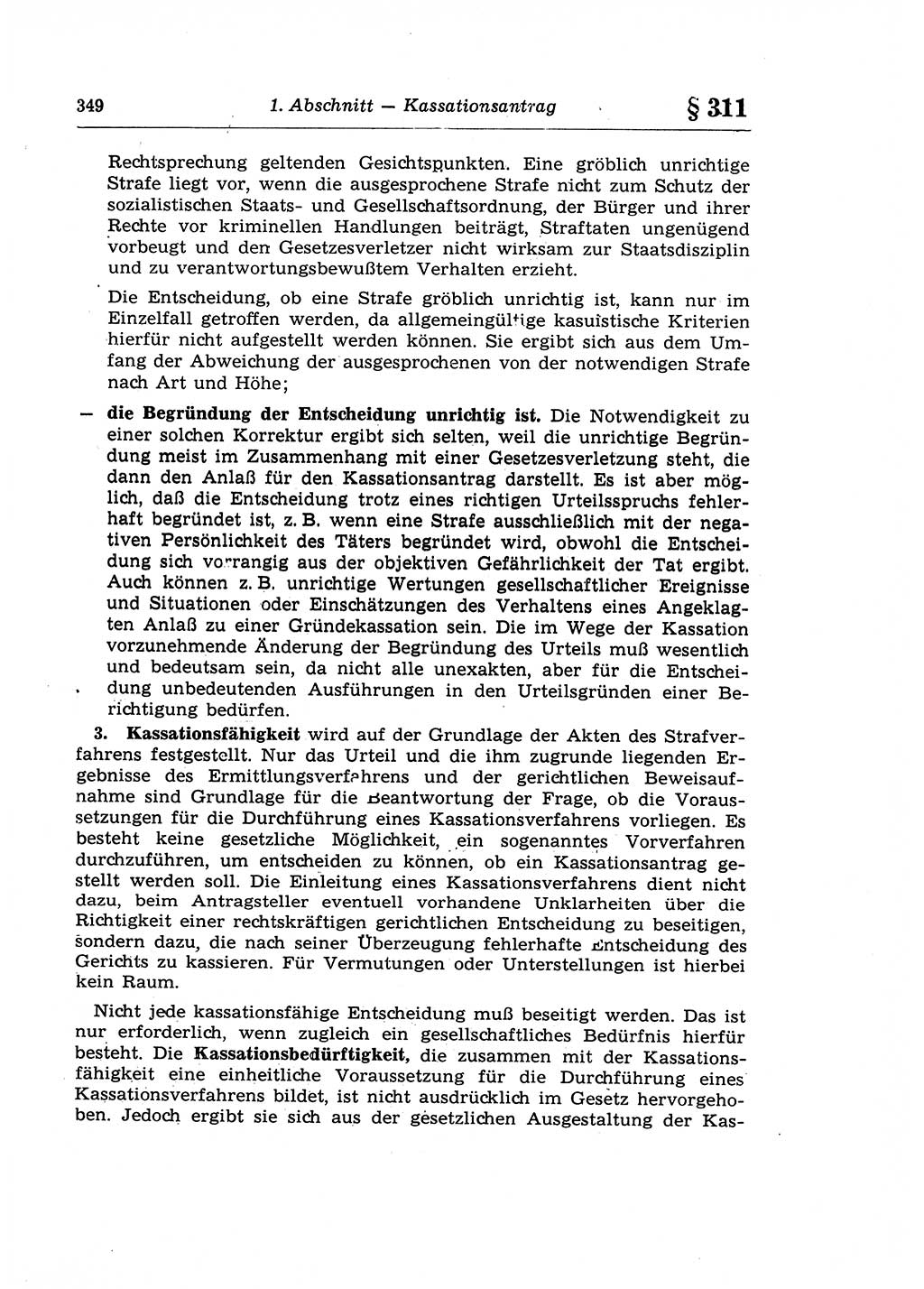 349 1. Abschnitt — Kassationsantrag § 311

Rechtsprechung geltenden Gesichtspunkten. Eine gröblich unrichtige Strafe liegt vor, wenn die ausgesprochene Strafe nicht zum Schutz der sozialistischen Staats- und Gesellschaftsordnung, der Bürger und ihrer Rechte vor kriminellen Handlungen beiträgt, Straftaten ungenügend vorbeugt und den Gesetzesverletzer nicht wirksam zur Staatsdisziplin und zu verantwortungsbewußtem Verhalten erzieht.

Die Entscheidung, ob eine Strafe gröblich unrichtig ist, kann nur im Einzelfall getroffen werden, da allgemeingültige kasuistische Kriterien hierfür nicht aufgestellt werden können. Sie ergibt sich aus dem Umfang der Abweichung der ausgesprochenen von der notwendigen Strafe nach Art und Höhe;

— die Begründung der Entscheidung unrichtig ist. Die Notwendigkeit zu einer solchen Korrektur ergibt sich selten, weil die unrichtige Begründung meist im Zusammenhang mit einer Gesetzesverletzung steht, die dann den Anlaß für den Kassationsantrag darstellt. Es ist aber möglich, daß die Entscheidung trotz eines richtigen Urteilsspruchs fehlerhaft begründet ist, z. B. wenn eine Strafe ausschließlich mit der negativen Persönlichkeit des Täters begründet wird, obwohl die Entscheidung sich vorrangig aus der objektiven Gefährlichkeit der Tat ergibt. Auch können z. B. unrichtige Wertungen gesellschaftlicher Ereignisse und Situationen oder Einschätzungen des Verhaltens eines Angeklagten Anlaß zu einer Gründekassation sein. Die im Wege der Kassation vorzunehmende Änderung der Begründung des Urteils muß wesentlich und bedeutsam sein, da nicht alle unexakten, aber für die Entscheidung unbedeutenden Ausführungen in den Urteilsgründen einer Berichtigung bedürfen.

3. Kassationsfähigkeit wird auf der Grundlage der Akten des Strafverfahrens festgestellt. Nur das Urteil und die ihm zugrunde liegenden Ergebnisse des Ermittlungsverfahrens und der gerichtlichen Beweisaufnahme sind Grundlage für die Beantwortung der Frage, ob die Voraussetzungen für die Durchführung eines Kassationsverfahrens vorliegen. Es besteht keine gesetzliche Möglichkeit, ein sogenanntes Vorverfahren durchzuführen, um entscheiden zu können, ob ein Kassationsantrag gestellt werden soll. Die Einleitung eines Kassationsverfahrens dient nicht dazu, beim Antragsteller eventuell vorhandene Unklarheiten über die Richtigkeit einer rechtskräftigen gerichtlichen Entscheidung zu beseitigen, sondern dazu, die nach seiner Überzeugung fehlerhafte Entscheidung des Gerichts zu kassieren. Für Vermutungen oder Unterstellungen ist hierbei kein Raum.

Nicht jede kassationsfähige Entscheidung muß beseitigt werden. Das ist nur erforderlich, wenn zugleich ein gesellschaftliches Bedürfnis hierfür besteht. Die Kassationsbedürftigkeit, die zusammen mit der Kassationsfähigkeit eine einheitliche Voraussetzung für die Durchführung eines Kassationsverfahrens bildet, ist nicht ausdrücklich im Gesetz hervorgehoben. Jedoch ergibt sie sich aus der gesetzlichen Ausgestaltung der Kas-